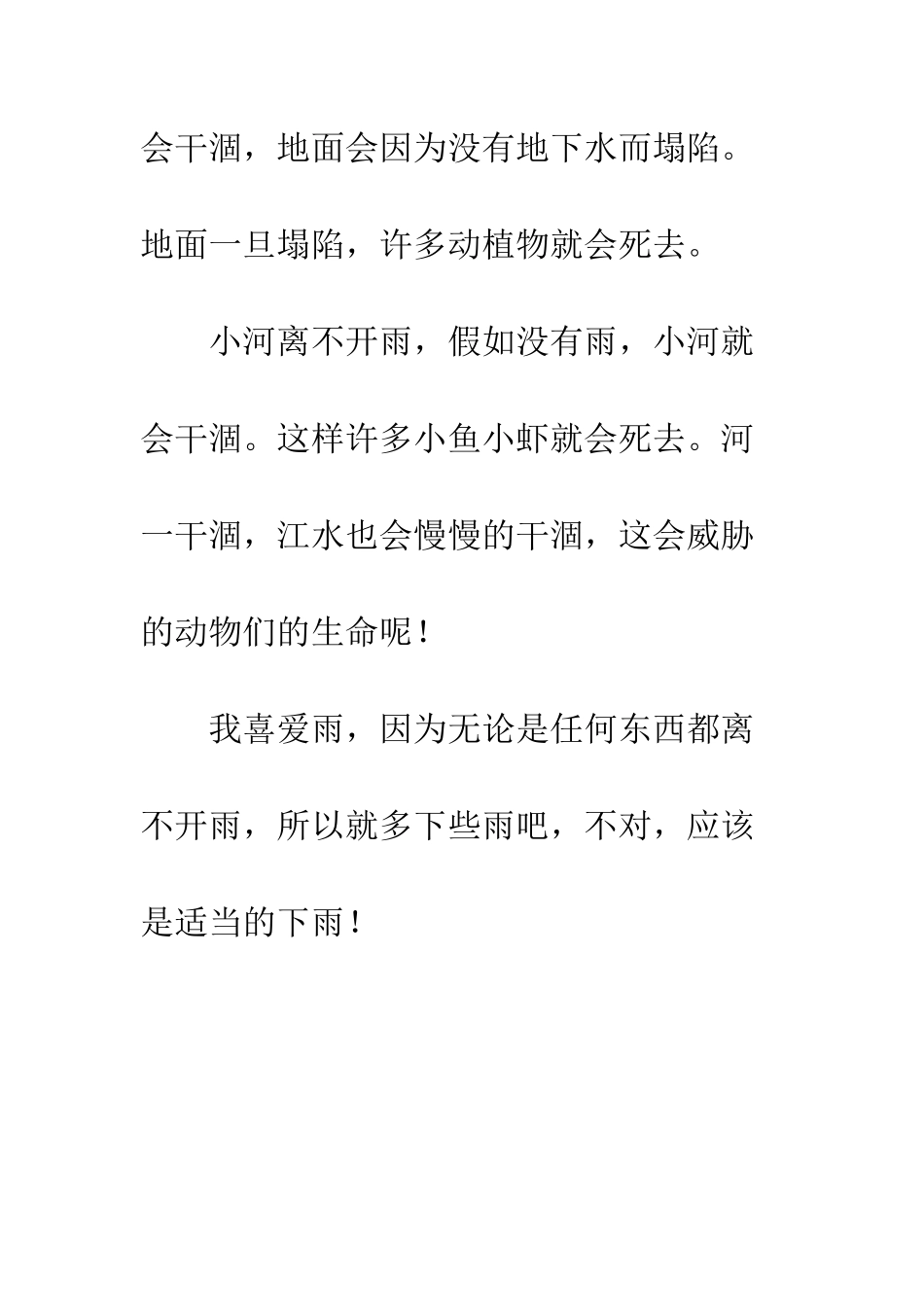 会干涸，地面会因为没有地下水而塌陷。地面一旦塌陷，许多动植物就会死去。

小河离不开雨，假如没有雨，小河就会干涸。这样许多小鱼小虾就会死去。河一干涸，江水也会慢慢的干涸，这会威胁的动物们的生命呢！

我喜爱雨，因为无论是任何东西都离不开雨，所以就多下些雨吧，不对，应该是适当的下雨！